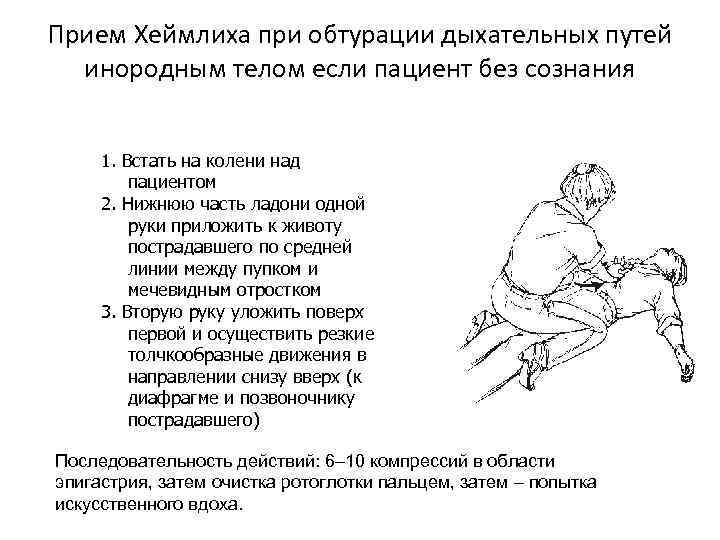 Прием Хеймлиха при обтурации дыхательных путей инородным телом если пациент без сознания

1. Встать на колени над пациентом
2. Нижнюю часть ладони одной руки приложить к животу пострадавшего по средней линии между пупком и мечевидным отростком
3. Вторую руку уложить поверх первой и осуществить резкие толчкообразные движения в направлении снизу вверх (к диафрагме и позвоночнику пострадавшего)

Последовательность действий: 6–10 компрессий в области эпигастрия, затем очистка ротоглотки пальцем, затем – попытка искусственного вдоха.